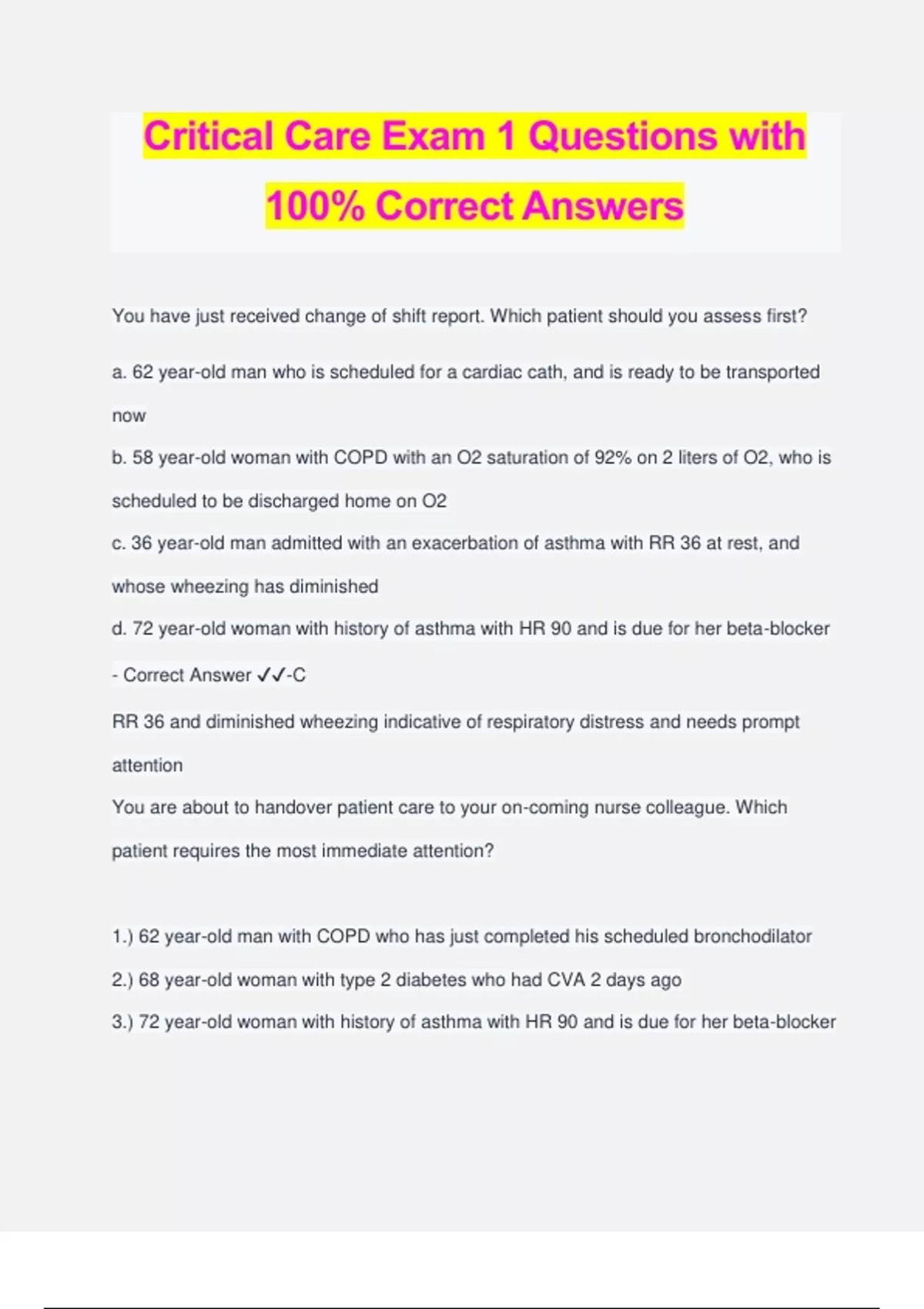 Critical Care Exam 1 Questions with 100% Correct Answers

You have just received change of shift report. Which patient should you assess first?

a. 62 year-old man who is scheduled for a cardiac cath, and is ready to be transported now

b. 58 year-old woman with COPD with an O2 saturation of 92% on 2 liters of O2, who is scheduled to be discharged home on O2

c. 36 year-old man admitted with an exacerbation of asthma with RR 36 at rest, and whose wheezing has diminished

d. 72 year-old woman with history of asthma with HR 90 and is due for her beta-blocker

- Correct Answer ✓✓-C

RR 36 and diminished wheezing indicative of respiratory distress and needs prompt attention

You are about to handover patient care to your on-coming nurse colleague. Which patient requires the most immediate attention?

1.) 62 year-old man with COPD who has just completed his scheduled bronchodilator

2.) 68 year-old woman with type 2 diabetes who had CVA 2 days ago

3.) 72 year-old woman with history of asthma with HR 90 and is due for her beta-blocker